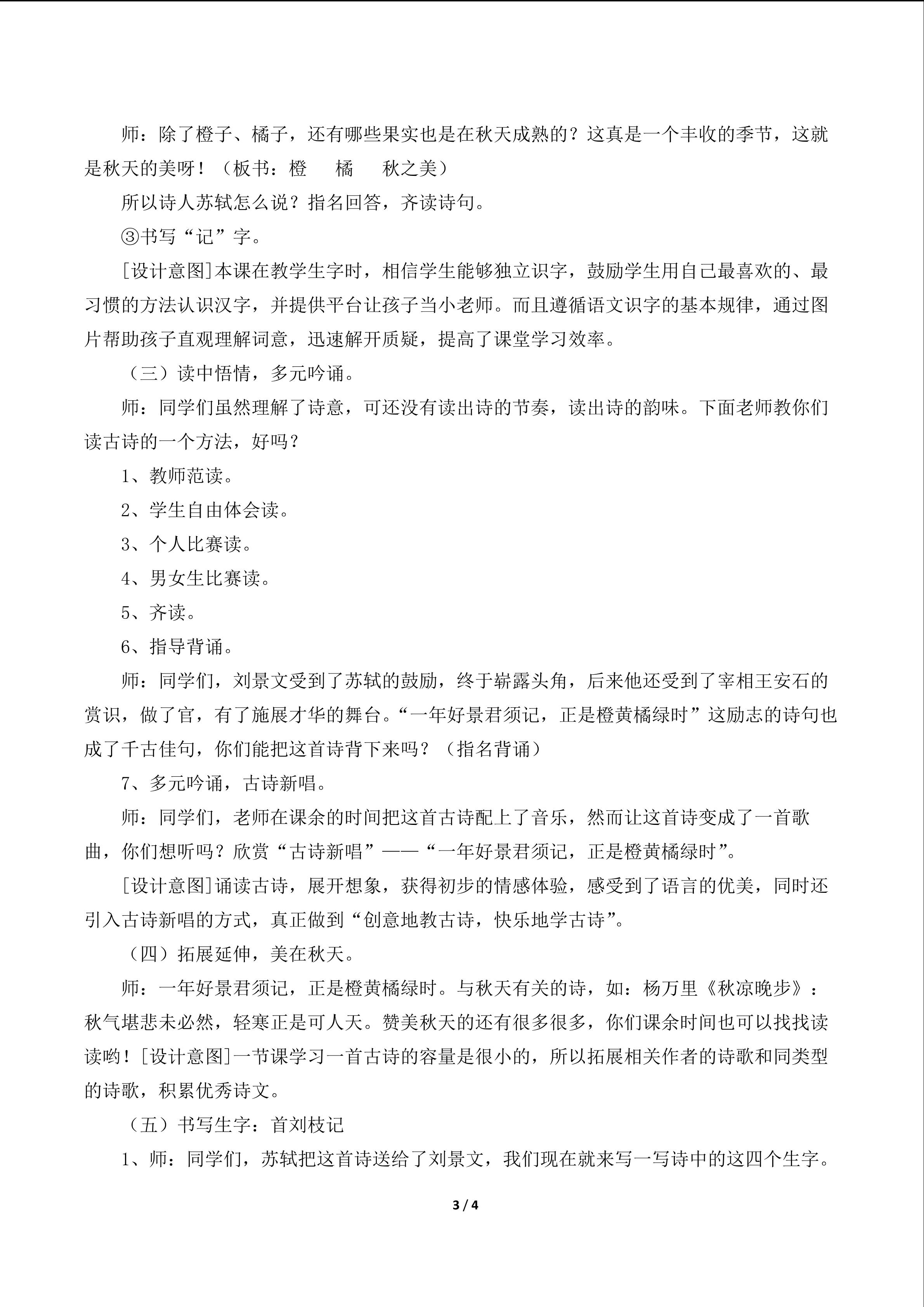 师：除了橙子、橘子，还有哪些果实也是在秋天成熟的？这真是一个丰收的季节，这就是秋天的美呀！（板书：橙　橘　秋之美）

所以诗人苏轼怎么说？指名回答，齐读诗句。

③书写“记”字。

[设计意图]本课在教学生字时，相信学生能够独立识字，鼓励学生用自己最喜欢的、最习惯的方法认识汉字，并提供平台让孩子当小老师。而且遵循语文识字的基本规律，通过图片帮助孩子直观理解词意，迅速解开质疑，提高了课堂学习效率。

（三）读中悟情，多元吟诵。

师：同学们虽然理解了诗意，可还没有读出诗的节奏，读出诗的韵味。下面老师教你们读古诗的一个方法，好吗？

1、教师范读。

2、学生自由体会读。

3、个人比赛读。

4、男女生比赛读。

5、齐读。

6、指导背诵。

师：同学们，刘景文受到了苏轼的鼓励，终于崭露头角，后来他还受到了宰相王安石的赏识，做了官，有了施展才华的舞台。“一年好景君须记，正是橙黄橘绿时”这励志的诗句也成了千古佳句，你们能把这首诗背下来吗？（指名背诵）

7、多元吟诵，古诗新唱。

师：同学们，老师在课余的时间把这首古诗配上了音乐，然而让这首诗变成了一首歌曲，你们想听吗？欣赏“古诗新唱”——“一年好景君须记，正是橙黄橘绿时”。

[设计意图]诵读古诗，展开想象，获得初步的情感体验，感受到了语言的优美，同时还引入古诗新唱的方式，真正做到“创意地教古诗，快乐地学古诗”。

（四）拓展延伸，美在秋天。

师：一年好景君须记，正是橙黄橘绿时。与秋天有关的诗，如：杨万里《秋凉晚步》：秋气堪悲未必然，轻寒正是可人天。赞美秋天的还有很多很多，你们课余时间也可以找找读读哟！[设计意图]一节课学习一首古诗的容量是很小的，所以拓展相关作者的诗歌和同类型的诗歌，积累优秀诗文。

（五）书写生字：首刘枝记

1、师：同学们，苏轼把这首诗送给了刘景文，我们现在就来写一写诗中的这四个生字。

3 / 4